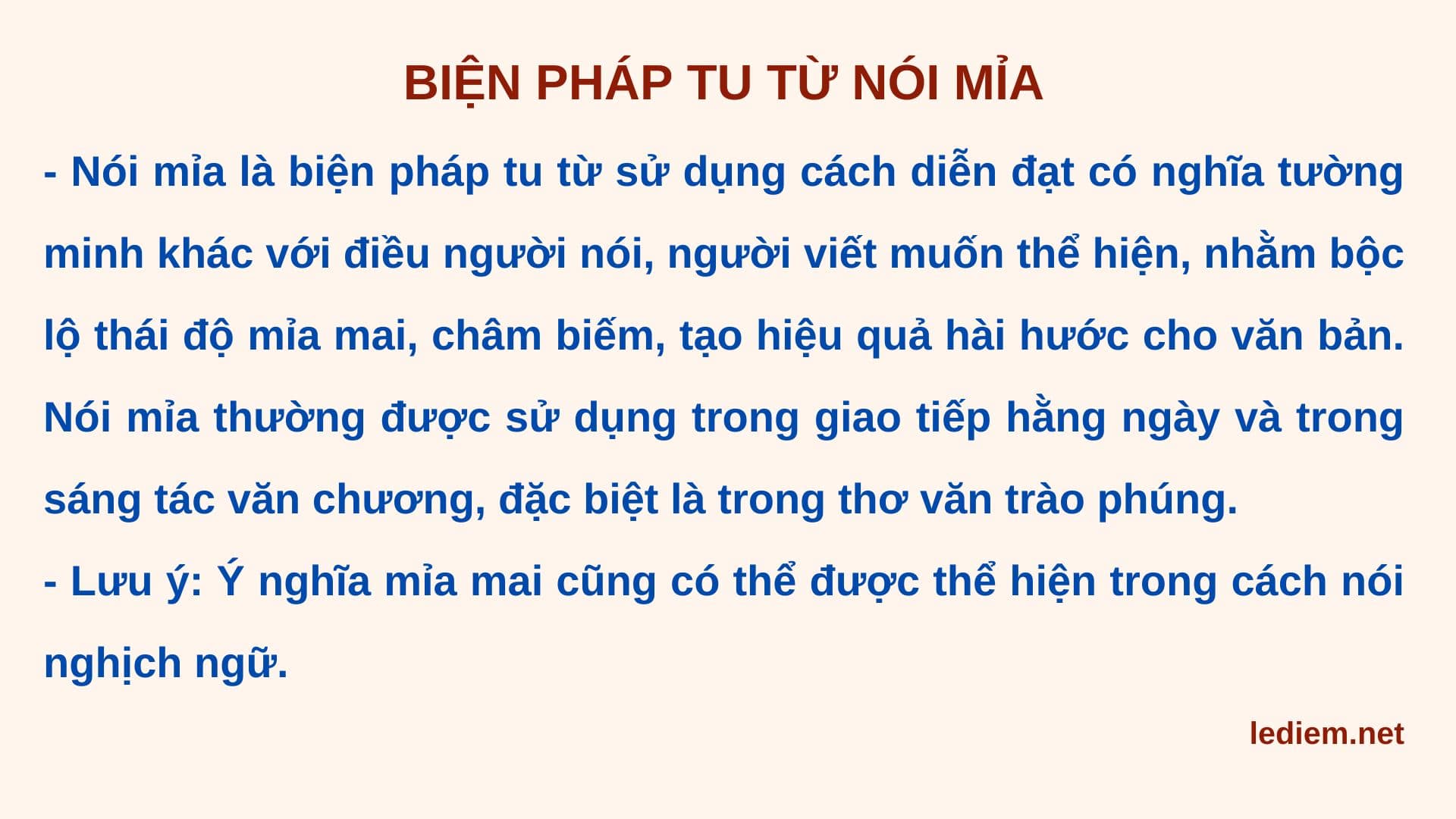 BIỆN PHÁP TU TỪ NÓI MỈA

- Nói mỉa là biện pháp tu từ sử dụng cách diễn đạt có nghĩa tường minh khác với điều người nói, người viết muốn thể hiện, nhằm bộc lộ thái độ mỉa mai, châm biếm, tạo hiệu quả hài hước cho văn bản. Nói mỉa thường được sử dụng trong giao tiếp hằng ngày và trong sáng tác văn chương, đặc biệt là trong thơ văn trào phúng.

- Lưu ý: Ý nghĩa mỉa mai cũng có thể được thể hiện trong cách nói nghịch ngữ.

lediem.net